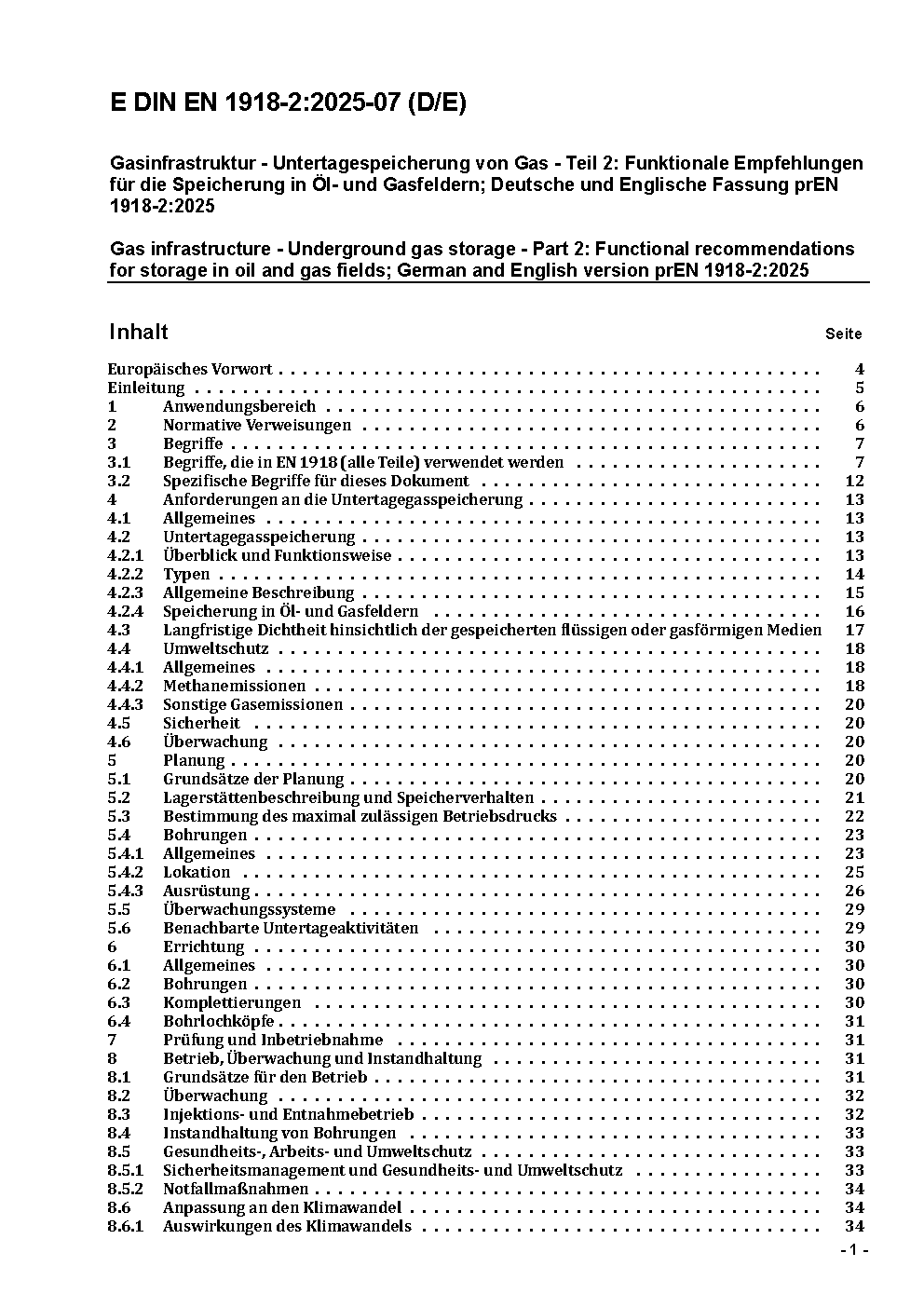 E DIN EN 1918-2:2025-07 (D/E)

Gasinfrastruktur - Untertagespeicherung von Gas - Teil 2: Funktionale Empfehlungen für die Speicherung in Öl- und Gasfeldern; Deutsche und Englische Fassung prEN 1918-2:2025

Gas infrastructure - Underground gas storage - Part 2: Functional recommendations for storage in oil and gas fields; German and English version prEN 1918-2:2025

Inhalt Seite

Europäisches Vorwort 4
Einleitung 5
1 Anwendungsbereich 6
2 Normative Verweisungen 6
3 Begriffe 7
3.1 Begriffe, die in EN 1918 (alle Teile) verwendet werden 7
3.2 Spezifische Begriffe für dieses Dokument 12
4 Anforderungen an die Untertagegasspeicherung 13
4.1 Allgemeines 13
4.2 Untertagegasspeicherung 13
4.2.1 Überblick und Funktionsweise 13
4.2.2 Typen 14
4.2.3 Allgemeine Beschreibung 15
4.2.4 Speicherung in Öl- und Gasfeldern 16
4.3 Langfristige Dichtheit hinsichtlich der gespeicherten flüssigen oder gasförmigen Medien 17
4.4 Umweltschutz 18
4.4.1 Allgemeines 18
4.4.2 Methanemissionen 18
4.4.3 Sonstige Gasemissionen 20
4.5 Sicherheit 20
4.6 Überwachung 20
5 Planung 20
5.1 Grundsätze der Planung 20
5.2 Lagerstättenbeschreibung und Speicherverhalten 21
5.3 Bestimmung des maximal zulässigen Betriebsdrucks 22
5.4 Bohrungen 23
5.4.1 Allgemeines 23
5.4.2 Lokation 25
5.4.3 Ausrüstung 26
5.5 Überwachungssysteme 29
5.6 Benachbarte Untertageaktivitäten 29
6 Errichtung 30
6.1 Allgemeines 30
6.2 Bohrungen 30
6.3 Komplettierungen 30
6.4 Bohrlochköpfe 31
7 Prüfung und Inbetriebnahme 31
8 Betrieb, Überwachung und Instandhaltung 31
8.1 Grundsätze für den Betrieb 31
8.2 Überwachung 32
8.3 Injektions- und Entnahmebetrieb 32
8.4 Instandhaltung von Bohrungen 33
8.5 Gesundheits-, Arbeits- und Umweltschutz 33
8.5.1 Sicherheitsmanagement und Gesundheits- und Umweltschutz 33
8.5.2 Notfallmaßnahmen 34
8.6 Anpassung an den Klimawandel 34
8.6.1 Auswirkungen des Klimawandels 34

- 1 -